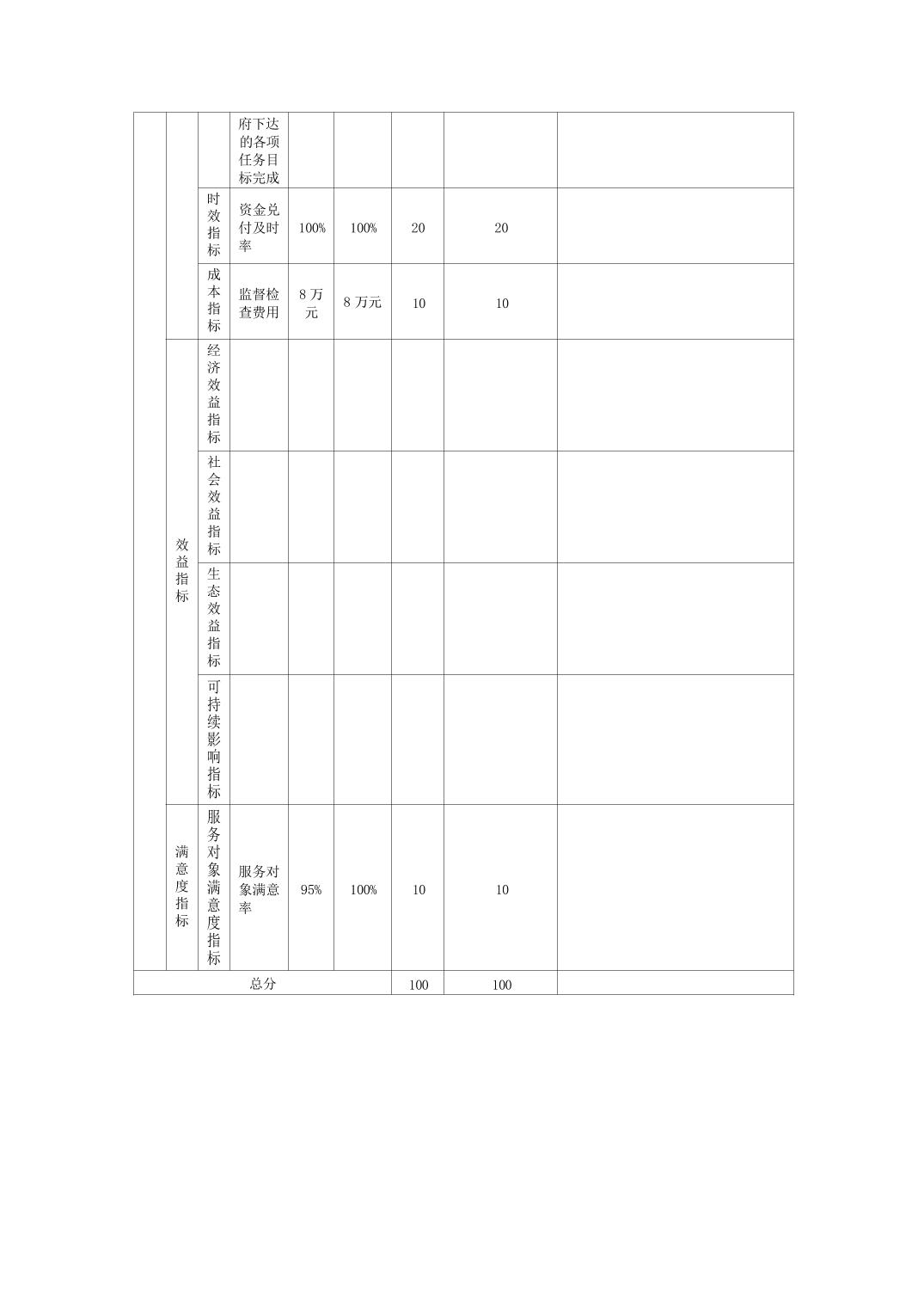 | | | | | | | | | |
|---|---|---|---|---|---|---|---|---|
| | | | 府下达的各项任务目标完成 | | | | | |
| | | 时效指标 | 资金兑付及时率 | 100% | 100% | 20 | 20 | |
| | | 成本指标 | 监督检查费用 | 8 万元 | 8 万元 | 10 | 10 | |
| | 效益指标 | 经济效益指标 | | | | | | |
| | | 社会效益指标 | | | | | | |
| | | 生态效益指标 | | | | | | |
| | | 可持续影响指标 | | | | | | |
| | 满意度指标 | 服务对象满意度指标 | 服务对象满意率 | 95% | 100% | 10 | 10 | |
| 总分 | | | | | | 100 | 100 | |